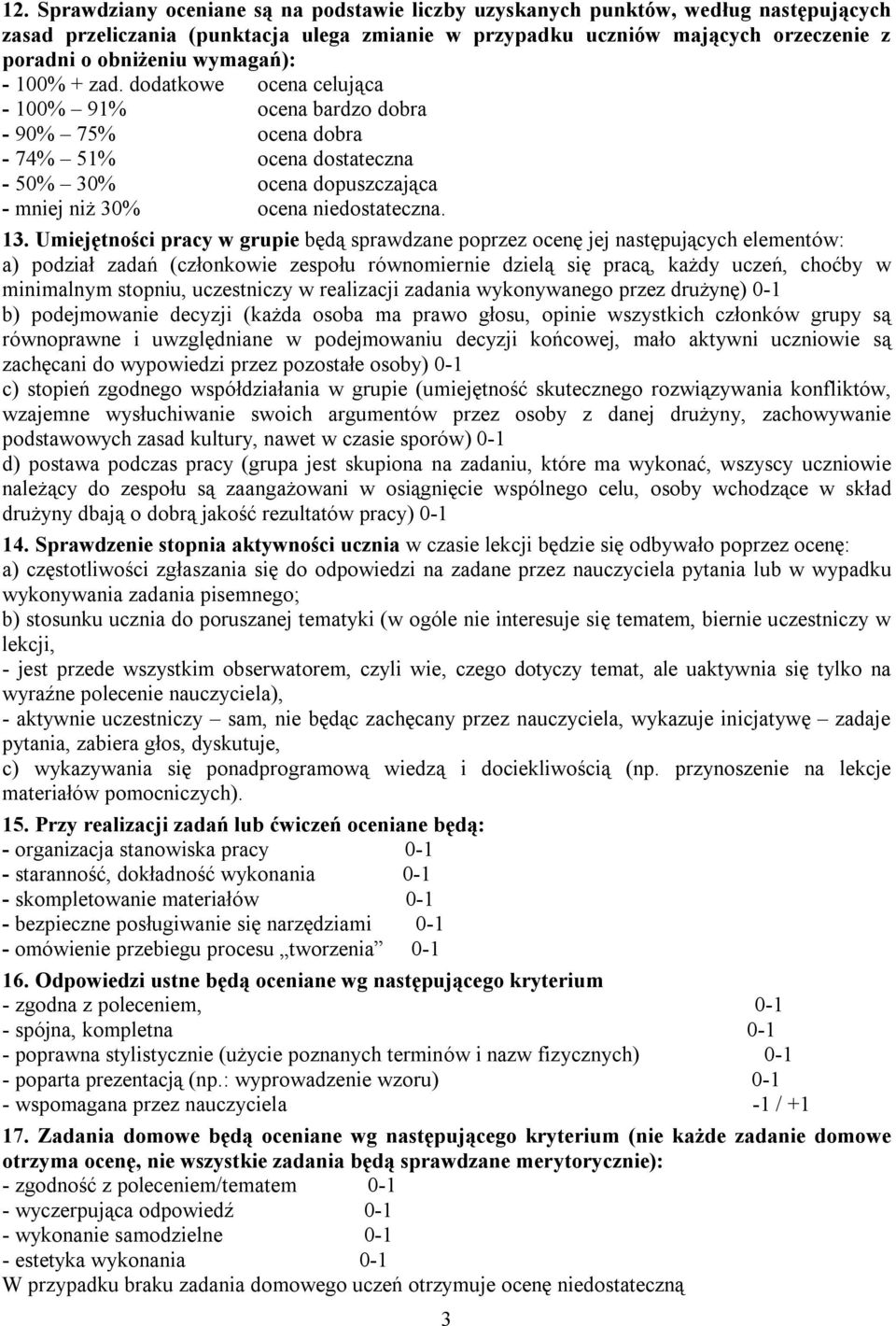 12. Sprawdziany oceniane są na podstawie liczby uzyskanych punktów, według następujących zasad przeliczania (punktacja ulega zmianie w przypadku uczniów mających orzeczenie z poradni o obniżeniu wymagań):
- 100% + zad. dodatkowe ocena celująca
- 100% – 91% ocena bardzo dobra
- 90% – 75% ocena dobra
- 74% – 51% ocena dostateczna
- 50% – 30% ocena dopuszczająca
- mniej niż 30% ocena niedostateczna.

13. Umiejętności pracy w grupie będą sprawdzane poprzez ocenę jej następujących elementów:
a) podział zadań (członkowie zespołu równomiernie dzielą się pracą, każdy uczeń, choćby w minimalnym stopniu, uczestniczy w realizacji zadania wykonywanego przez drużynę) 0-1
b) podejmowanie decyzji (każda osoba ma prawo głosu, opinie wszystkich członków grupy są równoprawne i uwzględniane w podejmowaniu decyzji końcowej, mało aktywni uczniowie są zachęcani do wypowiedzi przez pozostałe osoby) 0-1
c) stopień zgodnego współdziałania w grupie (umiejętność skutecznego rozwiązywania konfliktów, wzajemne wysłuchiwanie swoich argumentów przez osoby z danej drużyny, zachowywanie podstawowych zasad kultury, nawet w czasie sporów) 0-1
d) postawa podczas pracy (grupa jest skupiona na zadaniu, które ma wykonać, wszyscy uczniowie należący do zespołu są zaangażowani w osiągnięcie wspólnego celu, osoby wchodzące w skład drużyny dbają o dobrą jakość rezultatów pracy) 0-1

14. Sprawdzenie stopnia aktywności ucznia w czasie lekcji będzie się odbywało poprzez ocenę:
a) częstotliwości zgłaszania się do odpowiedzi na zadane przez nauczyciela pytania lub w wypadku wykonywania zadania pisemnego;
b) stosunku ucznia do poruszanej tematyki (w ogóle nie interesuje się tematem, biernie uczestniczy w lekcji,
- jest przede wszystkim obserwatorem, czyli wie, czego dotyczy temat, ale uaktywnia się tylko na wyraźne polecenie nauczyciela),
- aktywnie uczestniczy – sam, nie będąc zachęcany przez nauczyciela, wykazuje inicjatywę – zadaje pytania, zabiera głos, dyskutuje,
c) wykazywania się ponadprogramową wiedzą i dociekliwością (np. przynoszenie na lekcje materiałów pomocniczych).

15. Przy realizacji zadań lub ćwiczeń oceniane będą:
- organizacja stanowiska pracy 0-1
- staranność, dokładność wykonania 0-1
- skompletowanie materiałów 0-1
- bezpieczne posługiwanie się narzędziami 0-1
- omówienie przebiegu procesu „tworzenia” 0-1

16. Odpowiedzi ustne będą oceniane wg następującego kryterium
- zgodna z poleceniem, 0-1
- spójna, kompletna 0-1
- poprawna stylistycznie (użycie poznanych terminów i nazw fizycznych) 0-1
- poparta prezentacją (np.: wyprowadzenie wzoru) 0-1
- wspomagana przez nauczyciela -1 / +1

17. Zadania domowe będą oceniane wg następującego kryterium (nie każde zadanie domowe otrzyma ocenę, nie wszystkie zadania będą sprawdzane merytorycznie):
- zgodność z poleceniem/tematem 0-1
- wyczerpująca odpowiedź 0-1
- wykonanie samodzielne 0-1
- estetyka wykonania 0-1
W przypadku braku zadania domowego uczeń otrzymuje ocenę niedostateczną

3